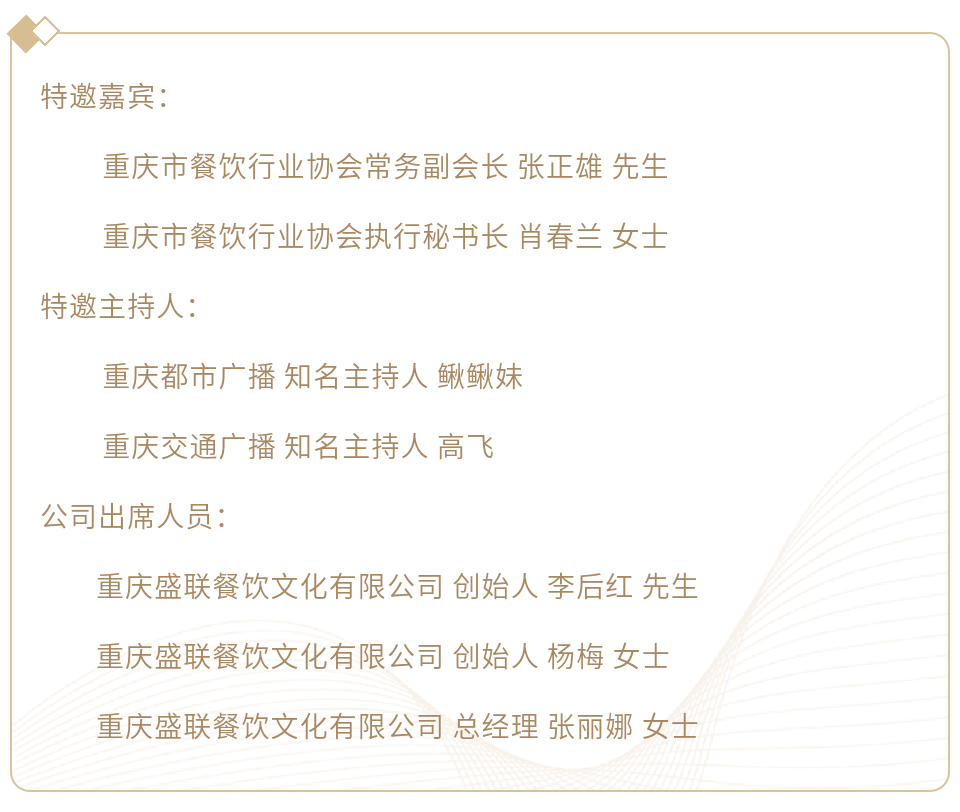 特邀嘉宾：

重庆市餐饮行业协会常务副会长 张正雄 先生

重庆市餐饮行业协会执行秘书长 肖春兰 女士

特邀主持人：

重庆都市广播 知名主持人 鳅鳅妹

重庆交通广播 知名主持人 高飞

公司出席人员：

重庆盛联餐饮文化有限公司 创始人 李后红 先生

重庆盛联餐饮文化有限公司 创始人 杨梅 女士

重庆盛联餐饮文化有限公司 总经理 张丽娜 女士